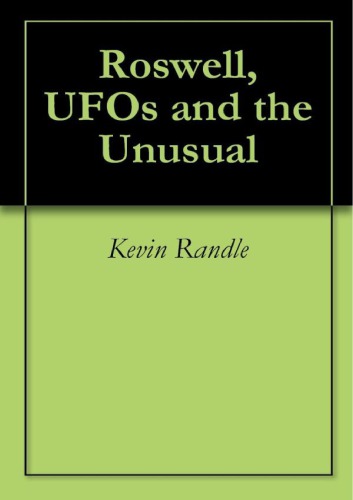 Roswell, UFOs and the Unusual

Kevin Randle